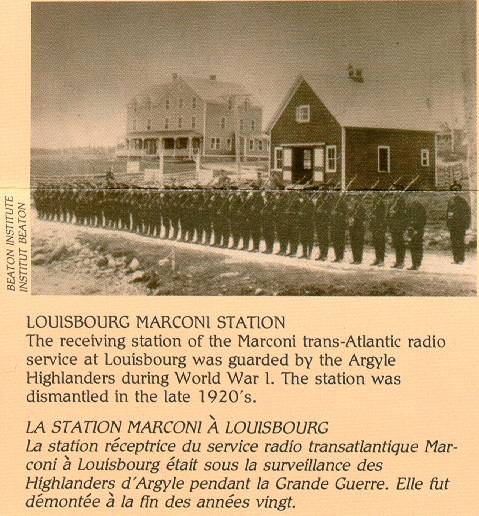 BEATON INSTITUTE
INSTITUT BEATON

LOUISBOURG MARCONI STATION
The receiving station of the Marconi trans-Atlantic radio service at Louisbourg was guarded by the Argyle Highlanders during World War I. The station was dismantled in the late 1920's.

LA STATION MARCONI À LOUISBOURG
La station réceptrice du service radio transatlantique Marconi à Louisbourg était sous la surveillance des Highlanders d'Argyle pendant la Grande Guerre. Elle fut démontée à la fin des années vingt.